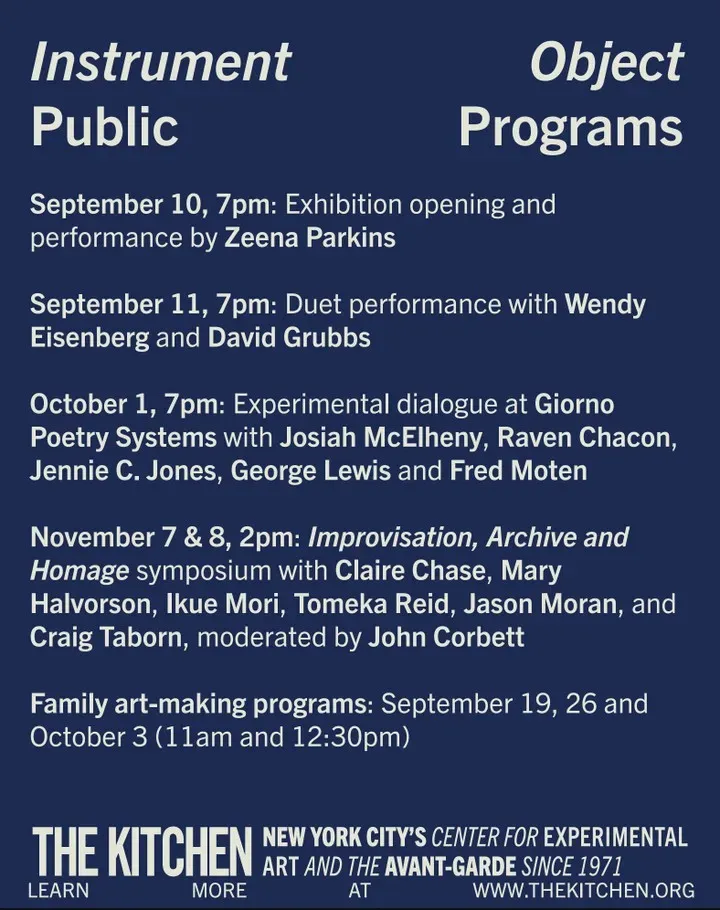 Instrument Object
Public Programs

September 10, 7pm: Exhibition opening and performance by Zeena Parkins

September 11, 7pm: Duet performance with Wendy Eisenberg and David Grubbs

October 1, 7pm: Experimental dialogue at Giorno Poetry Systems with Josiah McElheny, Raven Chacon, Jennie C. Jones, George Lewis and Fred Moten

November 7 & 8, 2pm: Improvisation, Archive and Homage symposium with Claire Chase, Mary Halvorson, Ikue Mori, Tomeka Reid, Jason Moran, and Craig Taborn, moderated by John Corbett

Family art-making programs: September 19, 26 and October 3 (11am and 12:30pm)

THE KITCHEN NEW YORK CITY'S CENTER FOR EXPERIMENTAL ART AND THE AVANT-GARDE SINCE 1971
LEARN MORE AT WWW.THEKITCHEN.ORG